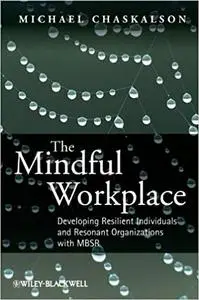 MICHAEL CHASKALSON

The Mindful Workplace

Developing Resilient Individuals and Resonant Organizations with MBSR

WILEY-BLACKWELL